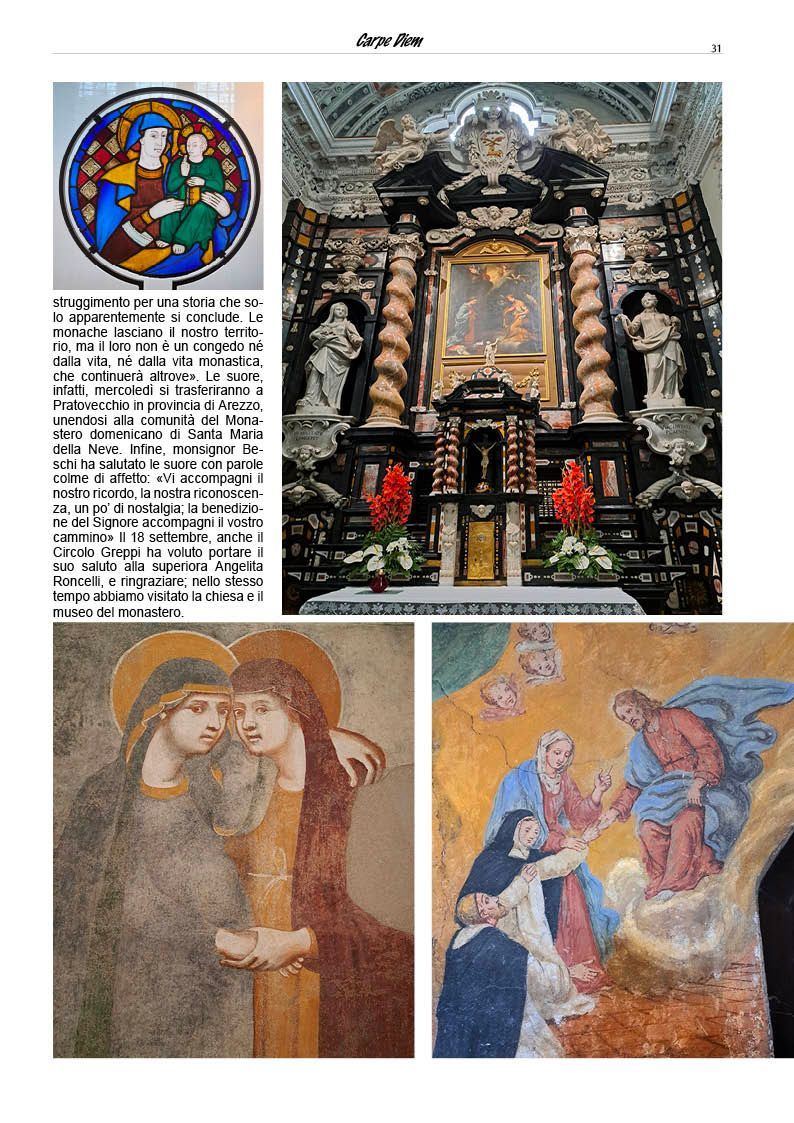 Carpe Diem

31

struggimento per una storia che solo apparentemente si conclude. Le monache lasciano il nostro territorio, ma il loro non è un congedo né dalla vita, né dalla vita monastica, che continuerà altrove». Le suore, infatti, mercoledì si trasferiranno a Pratovecchio in provincia di Arezzo, unendosi alla comunità del Monastero domenicano di Santa Maria della Neve. Infine, monsignor Beschi ha salutato le suore con parole colme di affetto: «Vi accompagni il nostro ricordo, la nostra riconoscenza, un po' di nostalgia; la benedizione del Signore accompagni il vostro cammino» Il 18 settembre, anche il Circolo Greppi ha voluto portare il suo saluto alla superiora Angelita Roncelli, e ringraziare; nello stesso tempo abbiamo visitato la chiesa e il museo del monastero.